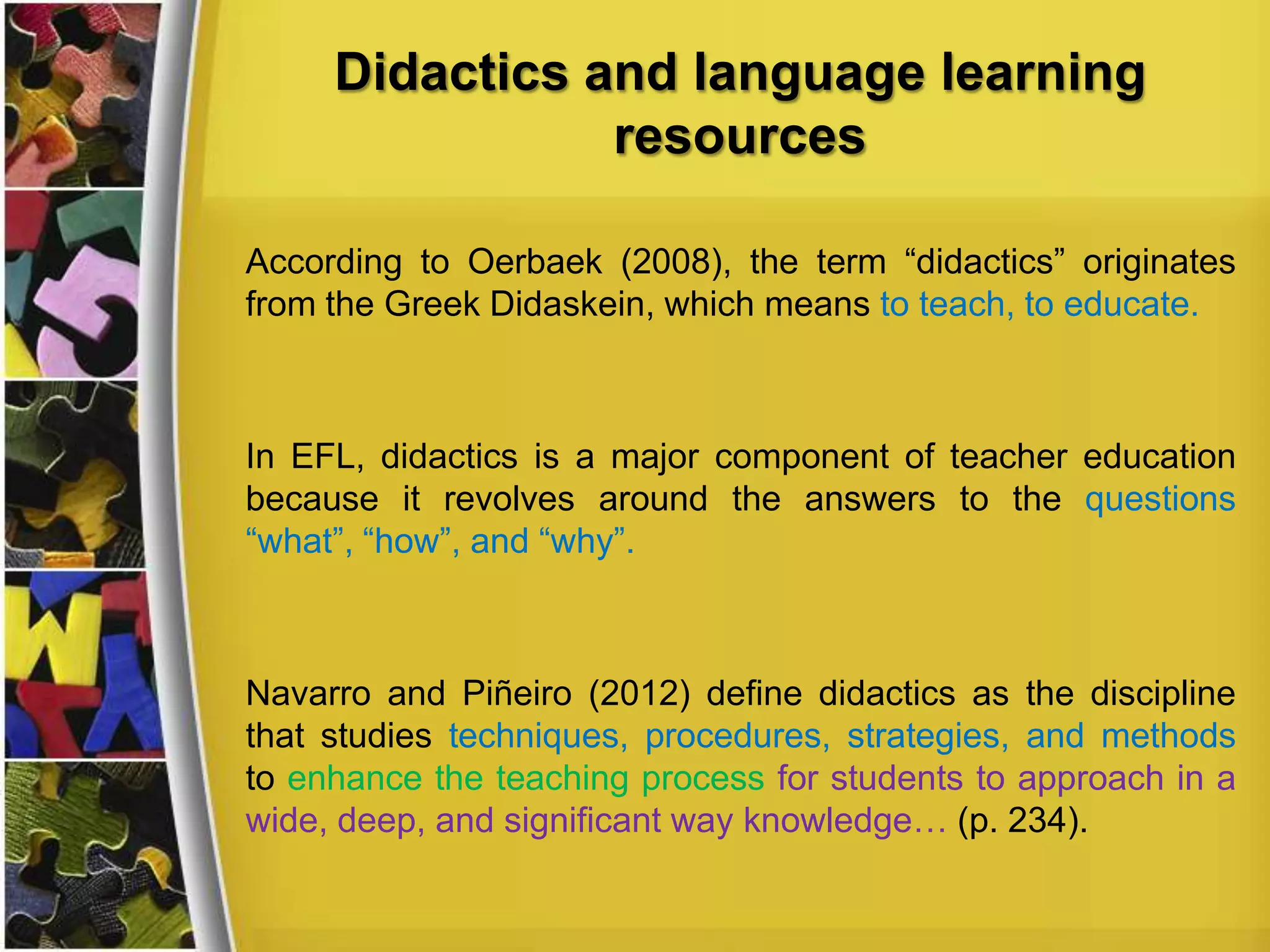 Didactics and language learning resources

According to Oerbaek (2008), the term “didactics” originates from the Greek Didaskein, which means to teach, to educate.

In EFL, didactics is a major component of teacher education because it revolves around the answers to the questions “what”, “how”, and “why”.

Navarro and Piñeiro (2012) define didactics as the discipline that studies techniques, procedures, strategies, and methods to enhance the teaching process for students to approach in a wide, deep, and significant way knowledge… (p. 234).